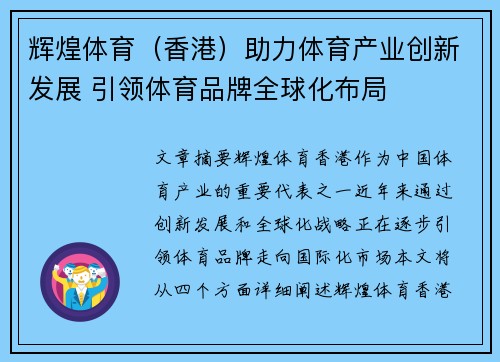 辉煌体育（香港）助力体育产业创新发展 引领体育品牌全球化布局

文章摘要辉煌体育香港作为中国体育产业的重要代表之一近年来通过创新发展和全球化战略正在逐步引领体育品牌走向国际化市场本文将从四个方面详细阐述辉煌体育香港